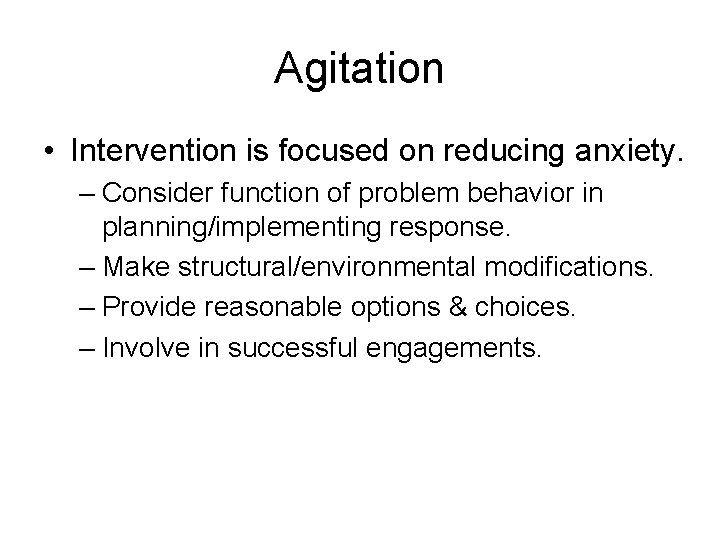 Agitation

• Intervention is focused on reducing anxiety.
– Consider function of problem behavior in planning/implementing response.
– Make structural/environmental modifications.
– Provide reasonable options & choices.
– Involve in successful engagements.